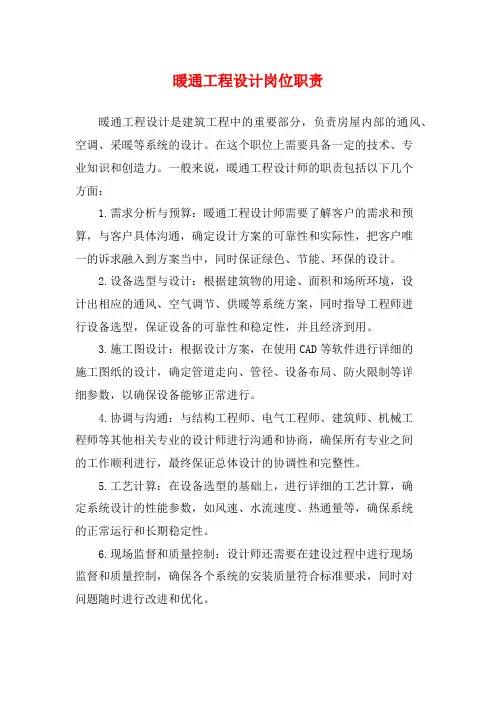 暖通工程设计岗位职责

暖通工程设计是建筑工程中的重要部分，负责房屋内部的通风、空调、采暖等系统的设计。在这个职位上需要具备一定的技术、专业知识和创造力。一般来说，暖通工程设计师的职责包括以下几个方面：

1.需求分析与预算：暖通工程设计师需要了解客户的需求和预算，与客户具体沟通，确定设计方案的可靠性和实际性，把客户唯一的诉求融入到方案当中，同时保证绿色、节能、环保的设计。

2.设备选型与设计：根据建筑物的用途、面积和场所环境，设计出相应的通风、空气调节、供暖等系统方案，同时指导工程师进行设备选型，保证设备的可靠性和稳定性，并且经济到用。

3.施工图设计：根据设计方案，在使用CAD等软件进行详细的施工图纸的设计，确定管道走向、管径、设备布局、防火限制等详细参数，以确保设备能够正常进行。

4.协调与沟通：与结构工程师、电气工程师、建筑师、机械工程师等其他相关专业的设计师进行沟通和协商，确保所有专业之间的工作顺利进行，最终保证总体设计的协调性和完整性。

5.工艺计算：在设备选型的基础上，进行详细的工艺计算，确定系统设计的性能参数，如风速、水流速度、热通量等，确保系统的正常运行和长期稳定性。

6.现场监督和质量控制：设计师还需要在建设过程中进行现场监督和质量控制，确保各个系统的安装质量符合标准要求，同时对问题随时进行改进和优化。